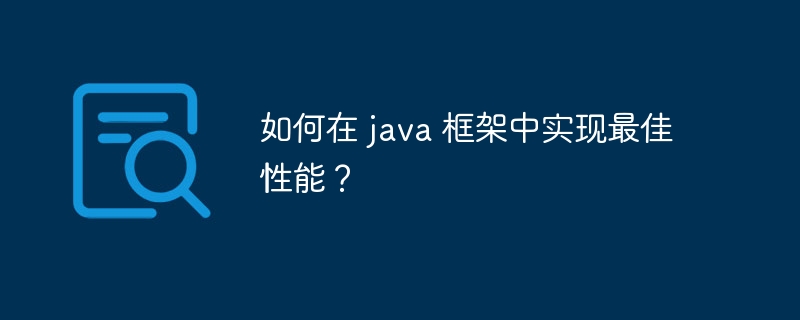 如何在 java 框架中实现最佳性能？